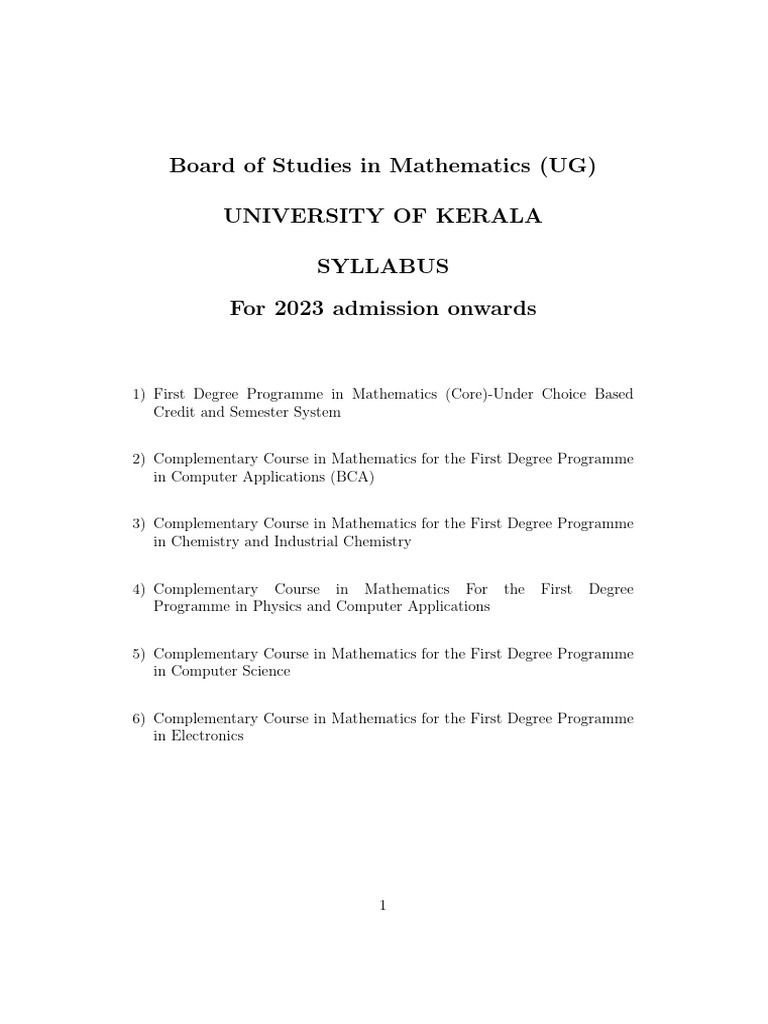 Board of Studies in Mathematics (UG)

UNIVERSITY OF KERALA

SYLLABUS

For 2023 admission onwards

1) First Degree Programme in Mathematics (Core)-Under Choice Based Credit and Semester System

2) Complementary Course in Mathematics for the First Degree Programme in Computer Applications (BCA)

3) Complementary Course in Mathematics for the First Degree Programme in Chemistry and Industrial Chemistry

4) Complementary Course in Mathematics For the First Degree Programme in Physics and Computer Applications

5) Complementary Course in Mathematics for the First Degree Programme in Computer Science

6) Complementary Course in Mathematics for the First Degree Programme in Electronics

1